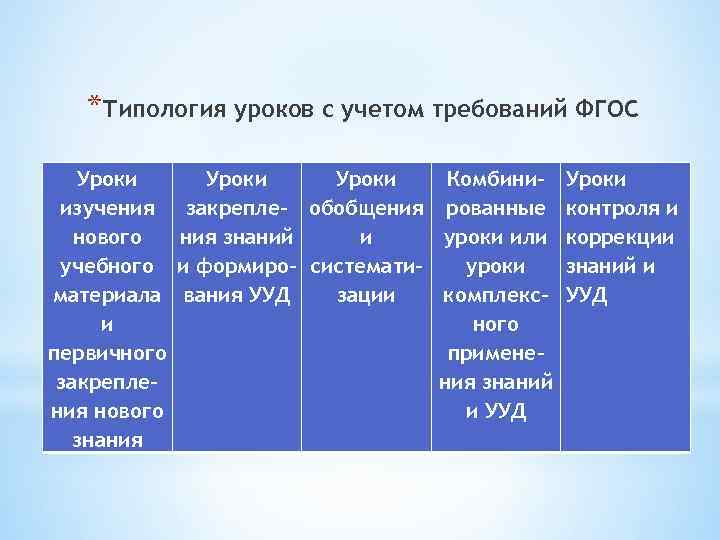 *Типология уроков с учетом требований ФГОС

| Уроки изучения нового учебного материала и первичного закрепления нового знания | Уроки закрепления знаний и формирования УУД | Уроки обобщения и систематизации | Комбинированные уроки или уроки комплексного применения знаний и УУД | Уроки контроля и коррекции знаний и УУД |
|---|---|---|---|---|